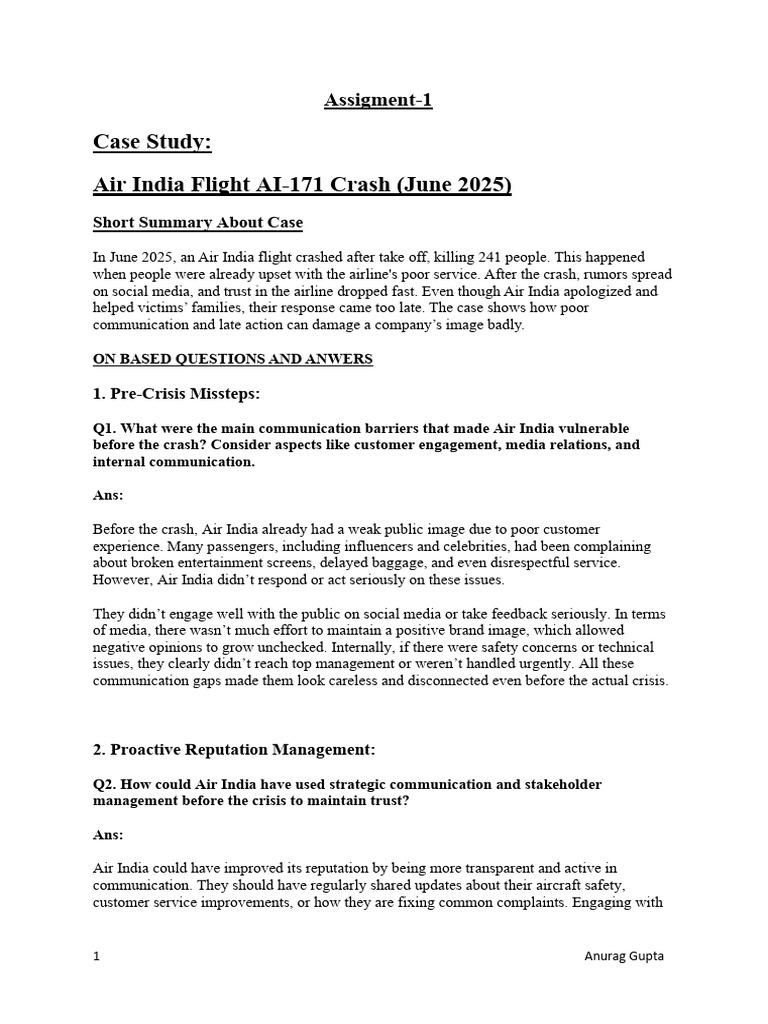 Assigment-1

Case Study:

Air India Flight AI-171 Crash (June 2025)

Short Summary About Case

In June 2025, an Air India flight crashed after take off, killing 241 people. This happened when people were already upset with the airline's poor service. After the crash, rumors spread on social media, and trust in the airline dropped fast. Even though Air India apologized and helped victims' families, their response came too late. The case shows how poor communication and late action can damage a company's image badly.

ON BASED QUESTIONS AND ANWERS

1. Pre-Crisis Missteps:

Q1. What were the main communication barriers that made Air India vulnerable before the crash? Consider aspects like customer engagement, media relations, and internal communication.

Ans:

Before the crash, Air India already had a weak public image due to poor customer experience. Many passengers, including influencers and celebrities, had been complaining about broken entertainment screens, delayed baggage, and even disrespectful service. However, Air India didn't respond or act seriously on these issues.

They didn't engage well with the public on social media or take feedback seriously. In terms of media, there wasn't much effort to maintain a positive brand image, which allowed negative opinions to grow unchecked. Internally, if there were safety concerns or technical issues, they clearly didn't reach top management or weren't handled urgently. All these communication gaps made them look careless and disconnected even before the actual crisis.

2. Proactive Reputation Management:

Q2. How could Air India have used strategic communication and stakeholder management before the crisis to maintain trust?

Ans:

Air India could have improved its reputation by being more transparent and active in communication. They should have regularly shared updates about their aircraft safety, customer service improvements, or how they are fixing common complaints. Engaging with

1

Anurag Gupta